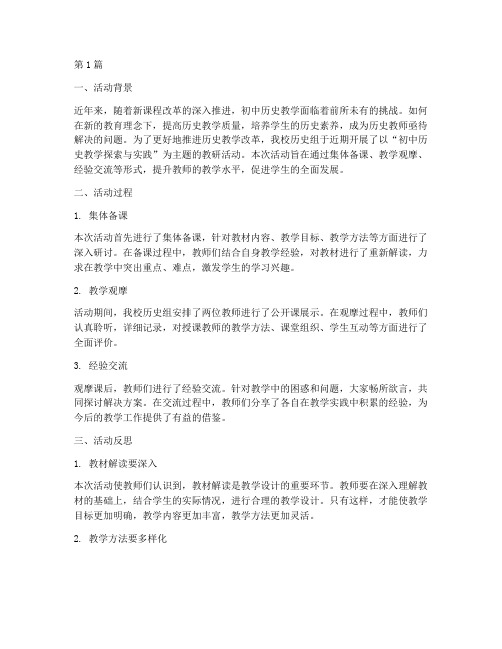 第1篇

一、活动背景

近年来，随着新课程改革的深入推进，初中历史教学面临着前所未有的挑战。如何在新的教育理念下，提高历史教学质量，培养学生的历史素养，成为历史教师亟待解决的问题。为了更好地推进历史教学改革，我校历史组于近期开展了以“初中历史教学探索与实践”为主题的教研活动。本次活动旨在通过集体备课、教学观摩、经验交流等形式，提升教师的教学水平，促进学生的全面发展。

二、活动过程

1. 集体备课

本次活动首先进行了集体备课，针对教材内容、教学目标、教学方法等方面进行了深入研讨。在备课过程中，教师们结合自身教学经验，对教材进行了重新解读，力求在教学中突出重点、难点，激发学生的学习兴趣。

2. 教学观摩

活动期间，我校历史组安排了两位教师进行了公开课展示。在观摩过程中，教师们认真聆听，详细记录，对授课教师的教学方法、课堂组织、学生互动等方面进行了全面评价。

3. 经验交流

观摩课后，教师们进行了经验交流。针对教学中的困惑和问题，大家畅所欲言，共同探讨解决方案。在交流过程中，教师们分享了各自在教学实践中积累的经验，为今后的教学工作提供了有益的借鉴。

三、活动反思

1. 教材解读要深入

本次活动使教师们认识到，教材解读是教学设计的重要环节。教师要在深入理解教材的基础上，结合学生的实际情况，进行合理的教学设计。只有这样，才能使教学目标更加明确，教学内容更加丰富，教学方法更加灵活。

2. 教学方法要多样化